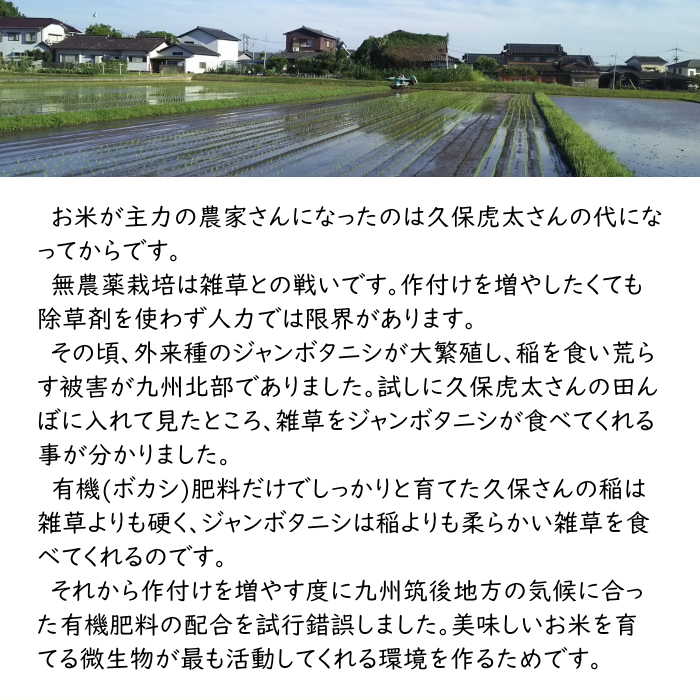 お米が主力の農家さんになったのは久保虎太さんの代になってからです。

無農薬栽培は雑草との戦いです。作付けを増やしたくても除草剤を使わず人力では限界があります。

その頃、外来種のジャンボタニシが大繁殖し、稲を食い荒らす被害が九州北部でありました。試しに久保虎太さんの田んぼに入れて見たところ、雑草をジャンボタニシが食べてくれる事が分かりました。

有機(ボカシ)肥料だけでしっかりと育てた久保さんの稲は雑草よりも硬く、ジャンボタニシは稲よりも柔らかい雑草を食べてくれるのです。

それから作付けを増やす度に九州筑後地方の気候に合った有機肥料の配合を試行錯誤しました。美味しいお米を育てる微生物が最も活動してくれる環境を作るためです。